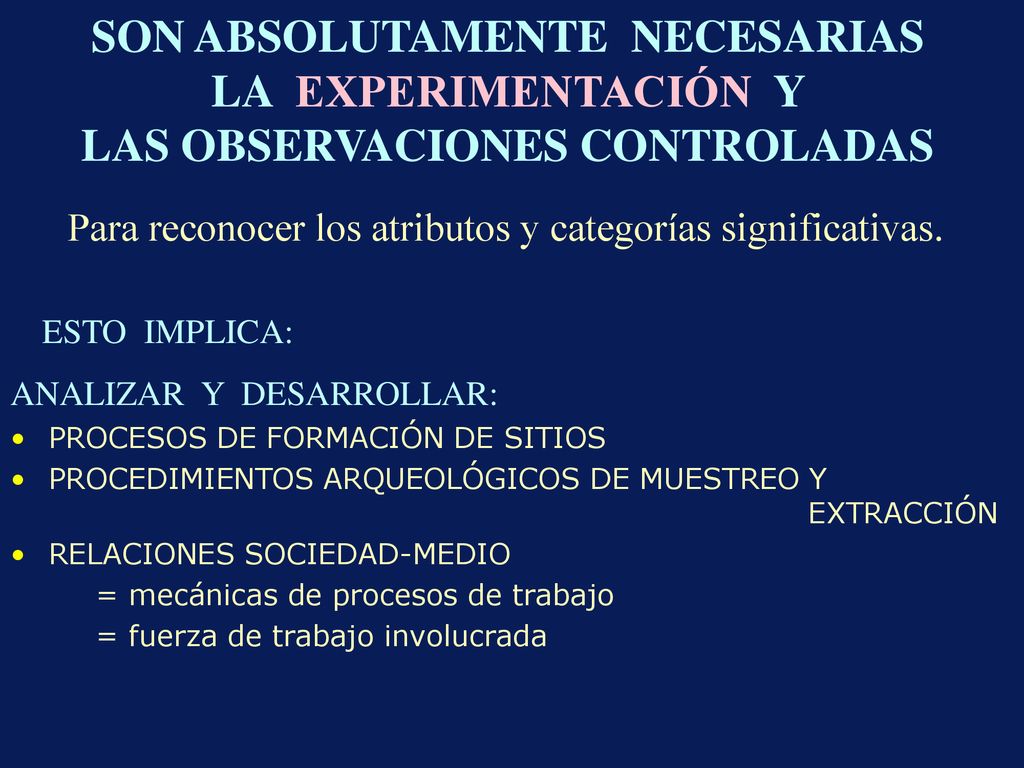 SON ABSOLUTAMENTE NECESARIAS
LA EXPERIMENTACIÓN Y
LAS OBSERVACIONES CONTROLADAS

Para reconocer los atributos y categorías significativas.

ESTO IMPLICA:

ANALIZAR Y DESARROLLAR:
• PROCESOS DE FORMACIÓN DE SITIOS
• PROCEDIMIENTOS ARQUEOLÓGICOS DE MUESTREO Y EXTRACCIÓN
• RELACIONES SOCIEDAD-MEDIO
= mecánicas de procesos de trabajo
= fuerza de trabajo involucrada